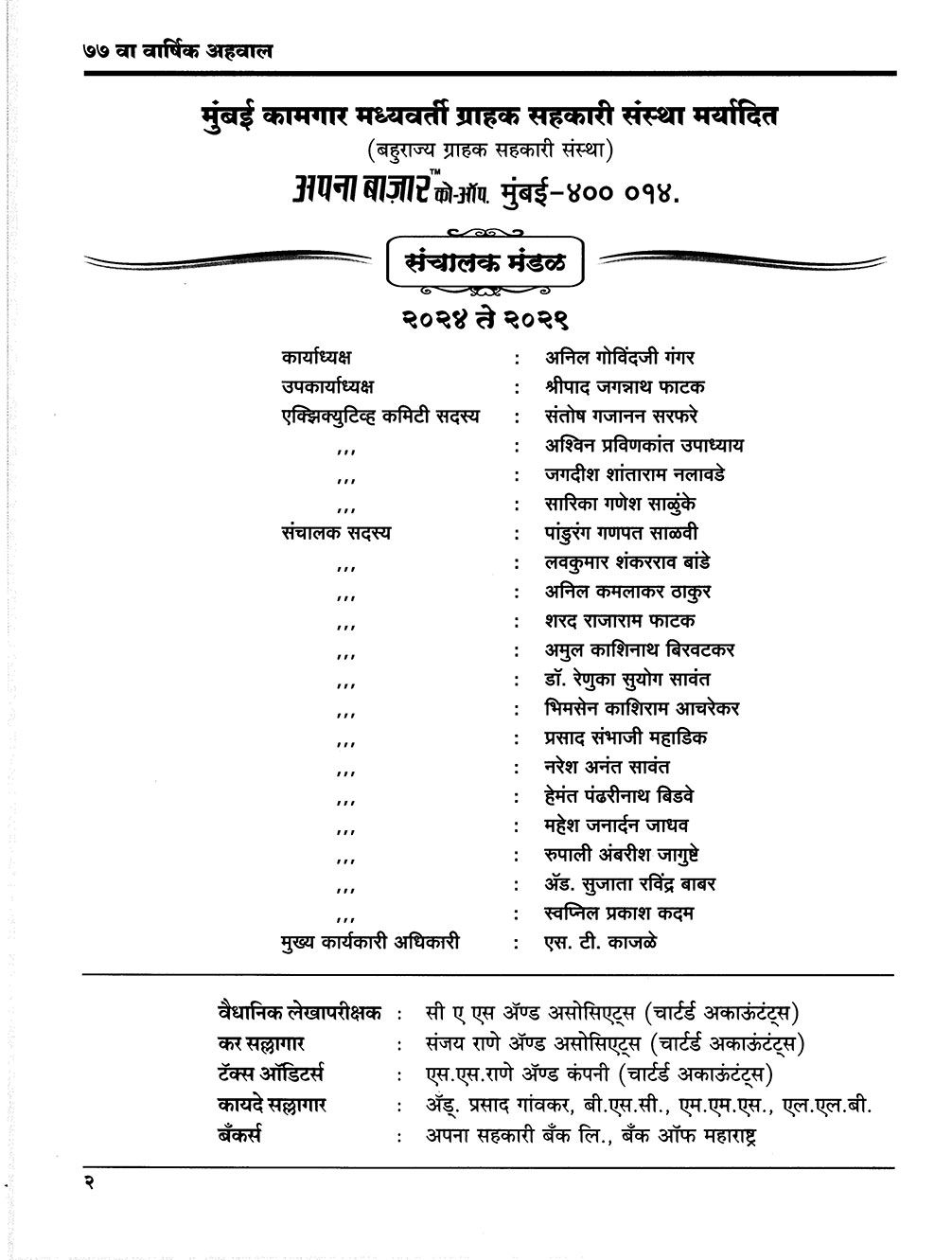 ७७ वा वार्षिक अहवाल

मुंबई कामगार मध्यवर्ती ग्राहक सहकारी संस्था मर्यादित
(बहुराज्य ग्राहक सहकारी संस्था)
अपना बाज़ार™ को-ऑप. मुंबई-४०० ०१४.

संचालक मंडळ
२०२४ ते २०२९

| | | |
|---|---|---|
| कार्याध्यक्ष | : | अनिल गोविंदजी गंगर |
| उपकार्याध्यक्ष | : | श्रीपाद जगन्नाथ फाटक |
| एक्झिक्युटिव्ह कमिटी सदस्य | : | संतोष गजानन सरफरे |
| ,,, | : | अश्विन प्रविणकांत उपाध्याय |
| ,,, | : | जगदीश शांताराम नलावडे |
| ,,, | : | सारिका गणेश साळुंके |
| संचालक सदस्य | : | पांडुरंग गणपत साळवी |
| ,,, | : | लवकुमार शंकरराव बांडे |
| ,,, | : | अनिल कमलाकर ठाकुर |
| ,,, | : | शरद राजाराम फाटक |
| ,,, | : | अमुल काशिनाथ बिरवटकर |
| ,,, | : | डॉ. रेणुका सुयोग सावंत |
| ,,, | : | भिमसेन काशिराम आचरेकर |
| ,,, | : | प्रसाद संभाजी महाडिक |
| ,,, | : | नरेश अनंत सावंत |
| ,,, | : | हेमंत पंढरीनाथ बिडवे |
| ,,, | : | महेश जनार्दन जाधव |
| ,,, | : | रुपाली अंबरीश जागुष्टे |
| ,,, | : | ॲड. सुजाता रविंद्र बाबर |
| ,,, | : | स्वप्निल प्रकाश कदम |
| मुख्य कार्यकारी अधिकारी | : | एस. टी. काजळे |

| | | |
|---|---|---|
| वैधानिक लेखापरीक्षक | : | सी ए एस ॲण्ड असोसिएट्स (चार्टर्ड अकाऊंटंट्स) |
| कर सल्लागार | : | संजय राणे ॲण्ड असोसिएट्स (चार्टर्ड अकाऊंटंट्स) |
| टॅक्स ऑडिटर्स | : | एस.एस.राणे ॲण्ड कंपनी (चार्टर्ड अकाऊंटंट्स) |
| कायदे सल्लागार | : | ॲड्. प्रसाद गांवकर, बी.एस.सी., एम.एम.एस., एल.एल.बी. |
| बँकर्स | : | अपना सहकारी बँक लि., बँक ऑफ महाराष्ट्र |

२